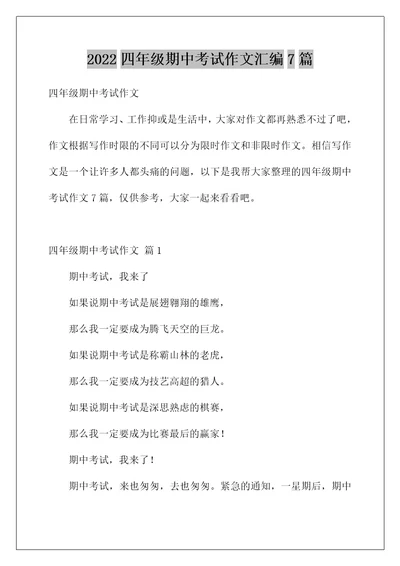 2022 四年级期中考试作文汇编 7 篇

四年级期中考试作文

在日常学习、工作抑或是生活中，大家对作文都再熟悉不过了吧，作文根据写作时限的不同可以分为限时作文和非限时作文。相信写作文是一个让许多人都头痛的问题，以下是我帮大家整理的四年级期中考试作文 7 篇，仅供参考，大家一起来看看吧。

四年级期中考试作文 篇 1

期中考试，我来了

如果说期中考试是展翅翱翔的雄鹰，

那么我一定要成为腾飞天空的巨龙。

如果说期中考试是称霸山林的老虎，

那么我一定要成为技艺高超的猎人。

如果说期中考试是深思熟虑的棋赛，

那么我一定要成为比赛最后的赢家！

期中考试，我来了！

期中考试，来也匆匆，去也匆匆。紧急的通知，一星期后，期中